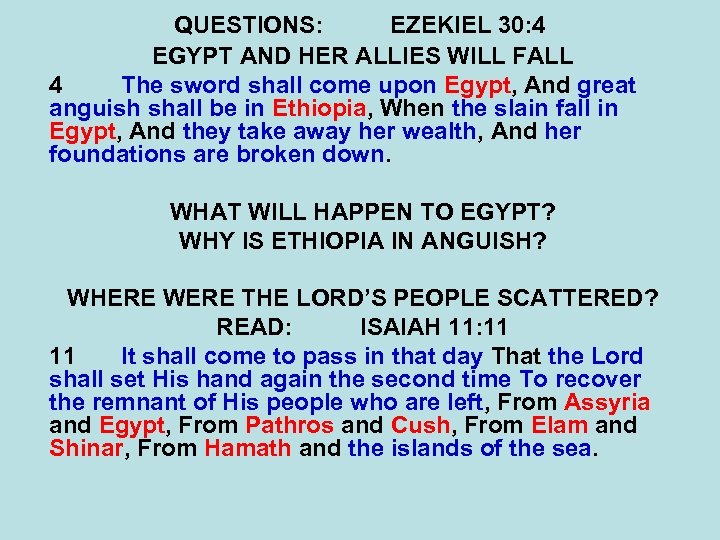 QUESTIONS: EZEKIEL 30:4
EGYPT AND HER ALLIES WILL FALL

4 The sword shall come upon Egypt, And great anguish shall be in Ethiopia, When the slain fall in Egypt, And they take away her wealth, And her foundations are broken down.

WHAT WILL HAPPEN TO EGYPT?
WHY IS ETHIOPIA IN ANGUISH?

WHERE WERE THE LORD'S PEOPLE SCATTERED?
READ: ISAIAH 11:11

11 It shall come to pass in that day That the Lord shall set His hand again the second time To recover the remnant of His people who are left, From Assyria and Egypt, From Pathros and Cush, From Elam and Shinar, From Hamath and the islands of the sea.